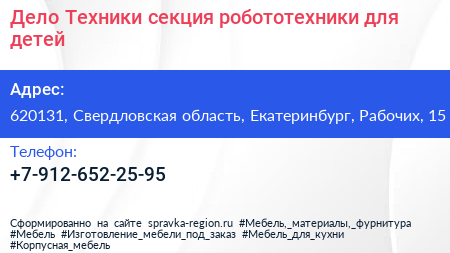 Дело Техники секция робототехники для детей

Адрес:

620131, Свердловская область, Екатеринбург, Рабочих, 15

Телефон:

+7-912-652-25-95

Сформированно на сайте spravka-region.ru #Мебель,_материалы,_фурнитура #Мебель #Изготовление_мебели_под_заказ #Мебель_для_кухни #Корпусная_мебель